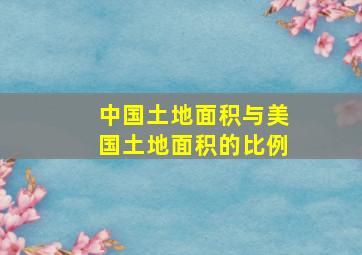 中国土地面积与美国土地面积的比例